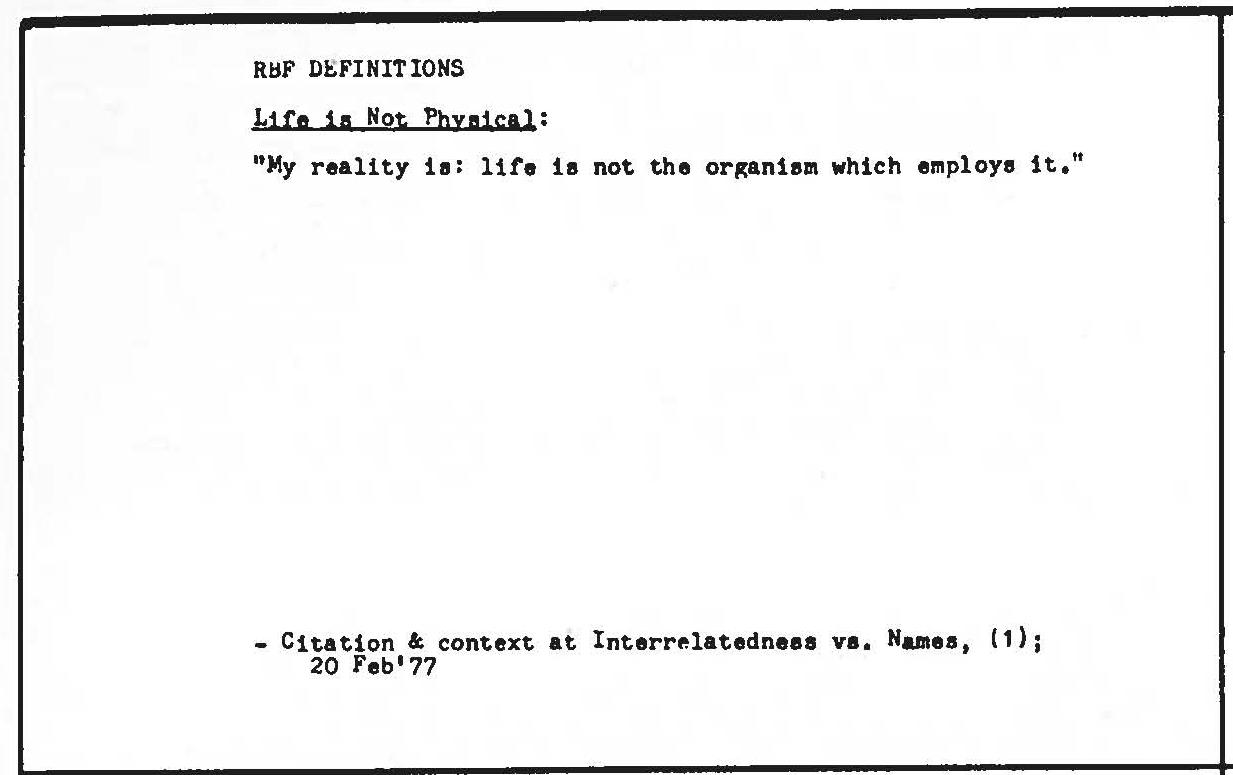 RBF DEFINITIONS

Life is Not Physical:

"My reality is: life is not the organism which employs it."

- Citation & context at Interrelatedness vs. Names, (1); 20 Feb'77